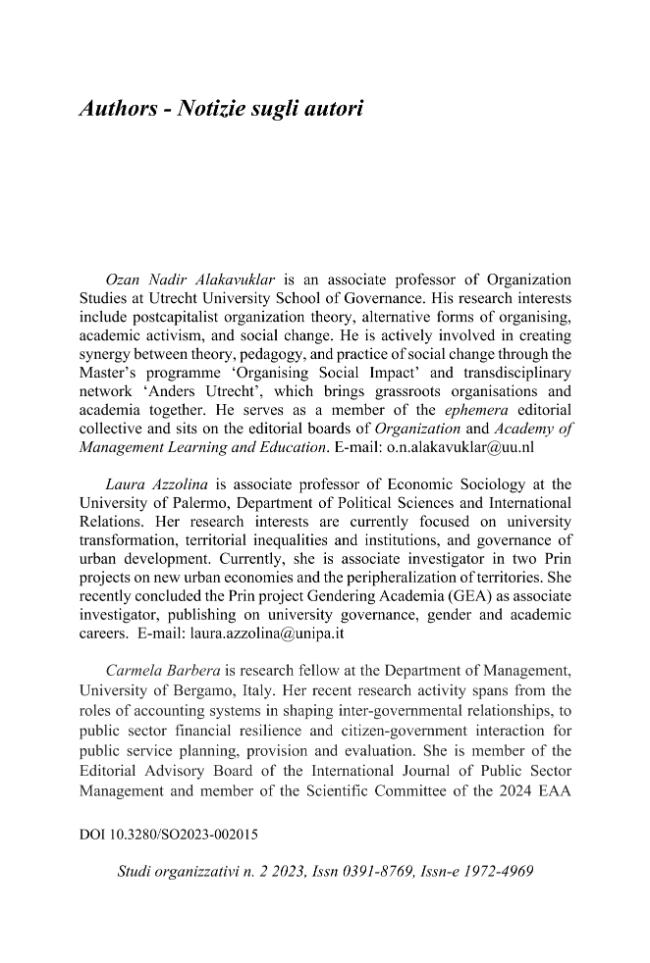 Authors - Notizie sugli autori

Ozan Nadir Alakavuklar is an associate professor of Organization Studies at Utrecht University School of Governance. His research interests include postcapitalist organization theory, alternative forms of organising, academic activism, and social change. He is actively involved in creating synergy between theory, pedagogy, and practice of social change through the Master's programme 'Organising Social Impact' and transdisciplinary network 'Anders Utrecht', which brings grassroots organisations and academia together. He serves as a member of the ephemera editorial collective and sits on the editorial boards of Organization and Academy of Management Learning and Education. E-mail: o.n.alakavuklar@uu.nl

Laura Azzolina is associate professor of Economic Sociology at the University of Palermo, Department of Political Sciences and International Relations. Her research interests are currently focused on university transformation, territorial inequalities and institutions, and governance of urban development. Currently, she is associate investigator in two Prin projects on new urban economies and the peripheralization of territories. She recently concluded the Prin project Gendering Academia (GEA) as associate investigator, publishing on university governance, gender and academic careers. E-mail: laura.azzolina@unipa.it

Carmela Barbera is research fellow at the Department of Management, University of Bergamo, Italy. Her recent research activity spans from the roles of accounting systems in shaping inter-governmental relationships, to public sector financial resilience and citizen-government interaction for public service planning, provision and evaluation. She is member of the Editorial Advisory Board of the International Journal of Public Sector Management and member of the Scientific Committee of the 2024 EAA

DOI 10.3280/SO2023-002015

Studi organizzativi n. 2 2023, Issn 0391-8769, Issn-e 1972-4969